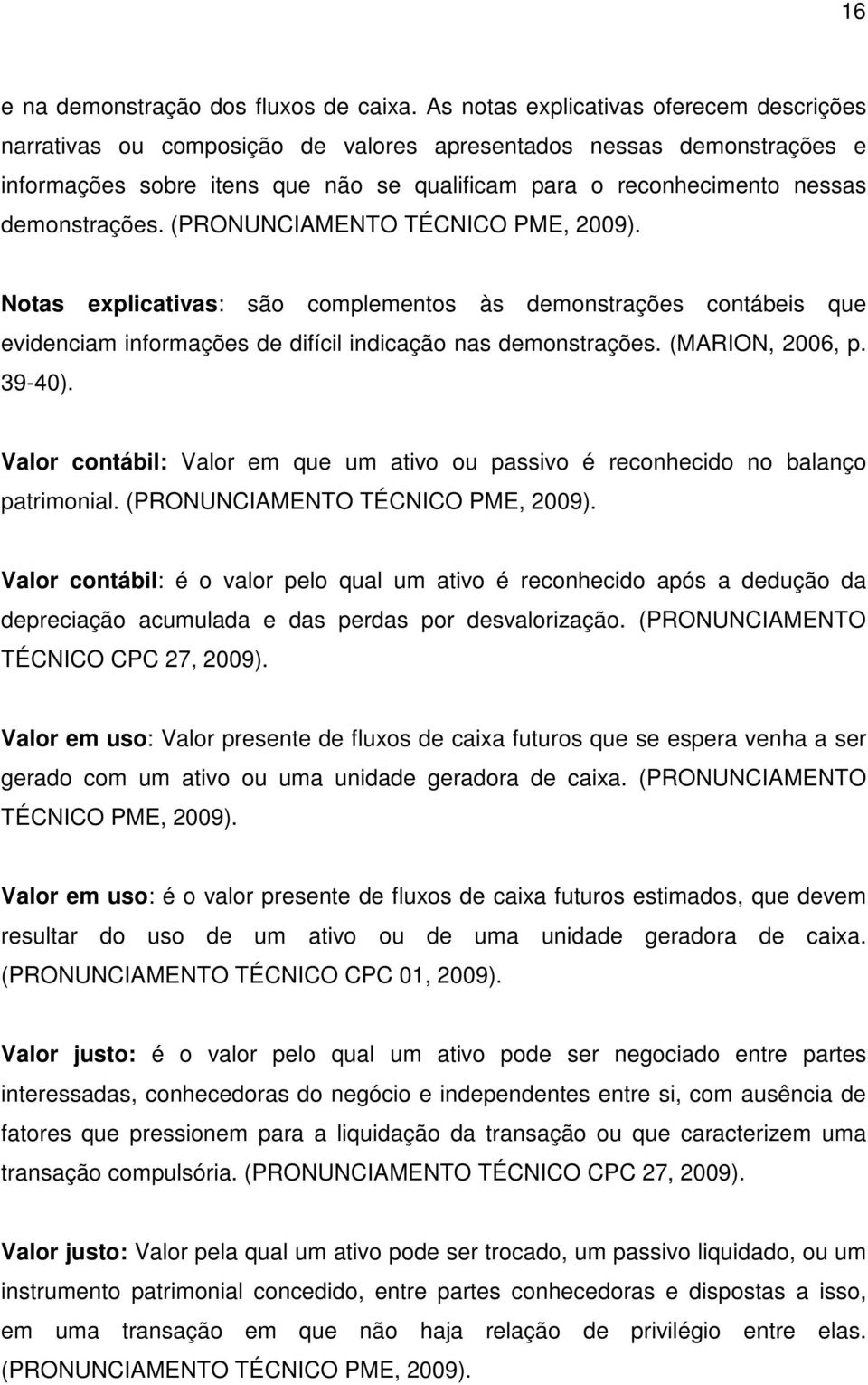 16

e na demonstração dos fluxos de caixa. As notas explicativas oferecem descrições narrativas ou composição de valores apresentados nessas demonstrações e informações sobre itens que não se qualificam para o reconhecimento nessas demonstrações. (PRONUNCIAMENTO TÉCNICO PME, 2009).

Notas explicativas: são complementos às demonstrações contábeis que evidenciam informações de difícil indicação nas demonstrações. (MARION, 2006, p. 39-40).

Valor contábil: Valor em que um ativo ou passivo é reconhecido no balanço patrimonial. (PRONUNCIAMENTO TÉCNICO PME, 2009).

Valor contábil: é o valor pelo qual um ativo é reconhecido após a dedução da depreciação acumulada e das perdas por desvalorização. (PRONUNCIAMENTO TÉCNICO CPC 27, 2009).

Valor em uso: Valor presente de fluxos de caixa futuros que se espera venha a ser gerado com um ativo ou uma unidade geradora de caixa. (PRONUNCIAMENTO TÉCNICO PME, 2009).

Valor em uso: é o valor presente de fluxos de caixa futuros estimados, que devem resultar do uso de um ativo ou de uma unidade geradora de caixa. (PRONUNCIAMENTO TÉCNICO CPC 01, 2009).

Valor justo: é o valor pelo qual um ativo pode ser negociado entre partes interessadas, conhecedoras do negócio e independentes entre si, com ausência de fatores que pressionem para a liquidação da transação ou que caracterizem uma transação compulsória. (PRONUNCIAMENTO TÉCNICO CPC 27, 2009).

Valor justo: Valor pela qual um ativo pode ser trocado, um passivo liquidado, ou um instrumento patrimonial concedido, entre partes conhecedoras e dispostas a isso, em uma transação em que não haja relação de privilégio entre elas. (PRONUNCIAMENTO TÉCNICO PME, 2009).